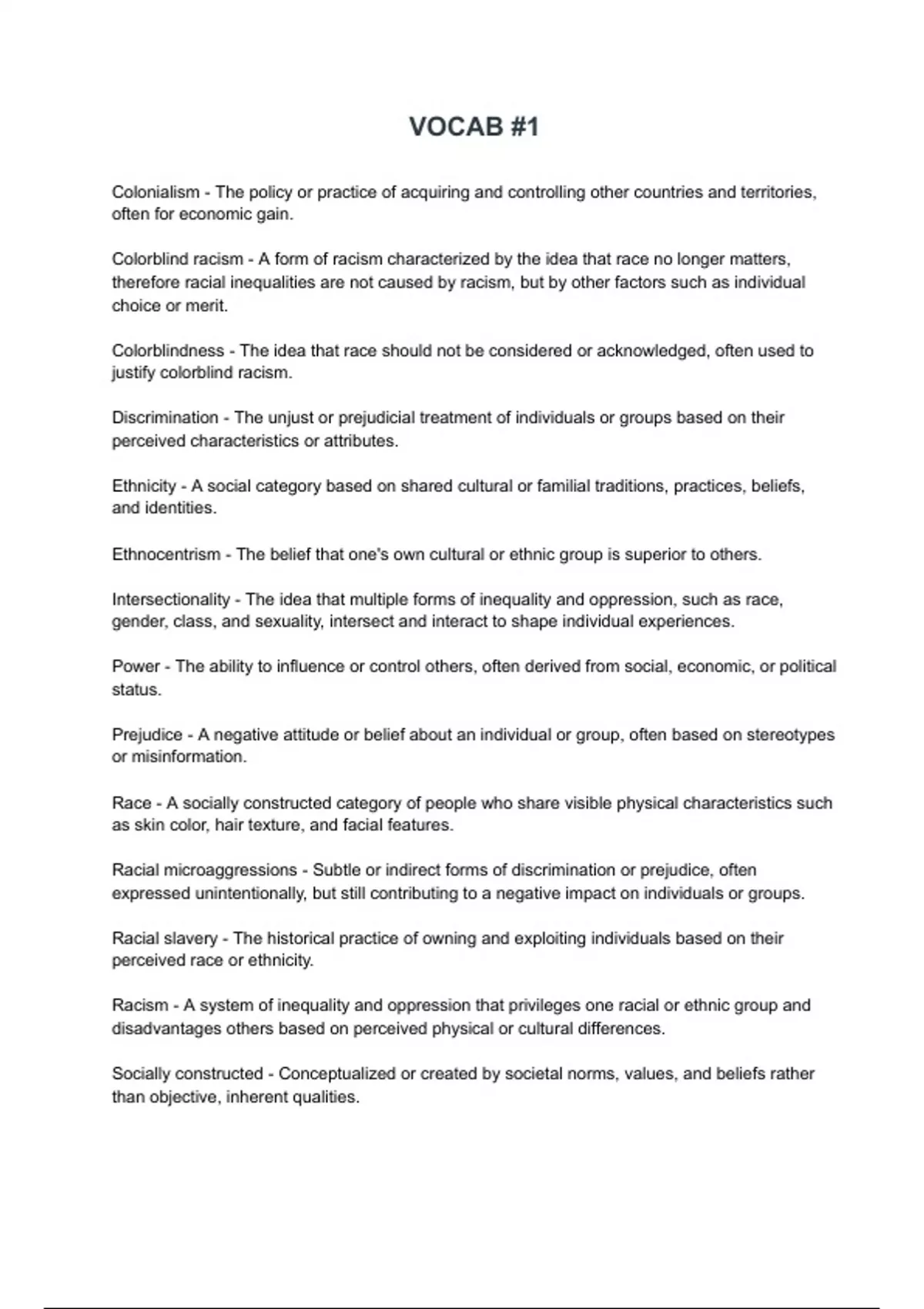 VOCAB #1

Colonialism - The policy or practice of acquiring and controlling other countries and territories, often for economic gain.

Colorblind racism - A form of racism characterized by the idea that race no longer matters, therefore racial inequalities are not caused by racism, but by other factors such as individual choice or merit.

Colorblindness - The idea that race should not be considered or acknowledged, often used to justify colorblind racism.

Discrimination - The unjust or prejudicial treatment of individuals or groups based on their perceived characteristics or attributes.

Ethnicity - A social category based on shared cultural or familial traditions, practices, beliefs, and identities.

Ethnocentrism - The belief that one's own cultural or ethnic group is superior to others.

Intersectionality - The idea that multiple forms of inequality and oppression, such as race, gender, class, and sexuality, intersect and interact to shape individual experiences.

Power - The ability to influence or control others, often derived from social, economic, or political status.

Prejudice - A negative attitude or belief about an individual or group, often based on stereotypes or misinformation.

Race - A socially constructed category of people who share visible physical characteristics such as skin color, hair texture, and facial features.

Racial microaggressions - Subtle or indirect forms of discrimination or prejudice, often expressed unintentionally, but still contributing to a negative impact on individuals or groups.

Racial slavery - The historical practice of owning and exploiting individuals based on their perceived race or ethnicity.

Racism - A system of inequality and oppression that privileges one racial or ethnic group and disadvantages others based on perceived physical or cultural differences.

Socially constructed - Conceptualized or created by societal norms, values, and beliefs rather than objective, inherent qualities.